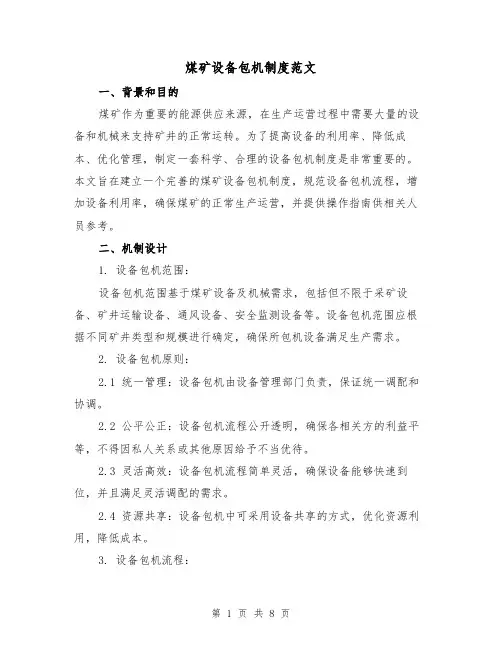 煤矿设备包机制度范文

一、背景和目的

煤矿作为重要的能源供应来源，在生产运营过程中需要大量的设备和机械来支持矿井的正常运转。为了提高设备的利用率、降低成本、优化管理，制定一套科学、合理的设备包机制度是非常重要的。本文旨在建立一个完善的煤矿设备包机制度，规范设备包机流程，增加设备利用率，确保煤矿的正常生产运营，并提供操作指南供相关人员参考。

二、机制设计

1. 设备包机范围：

设备包机范围基于煤矿设备及机械需求，包括但不限于采矿设备、矿井运输设备、通风设备、安全监测设备等。设备包机范围应根据不同矿井类型和规模进行确定，确保所包机设备满足生产需求。

2. 设备包机原则：

2.1 统一管理：设备包机由设备管理部门负责，保证统一调配和协调。

2.2 公平公正：设备包机流程公开透明，确保各相关方的利益平等，不得因私人关系或其他原因给予不当优待。

2.3 灵活高效：设备包机流程简单灵活，确保设备能够快速到位，并且满足灵活调配的需求。

2.4 资源共享：设备包机中可采用设备共享的方式，优化资源利用，降低成本。

3. 设备包机流程：

第 1 页 共 8 页